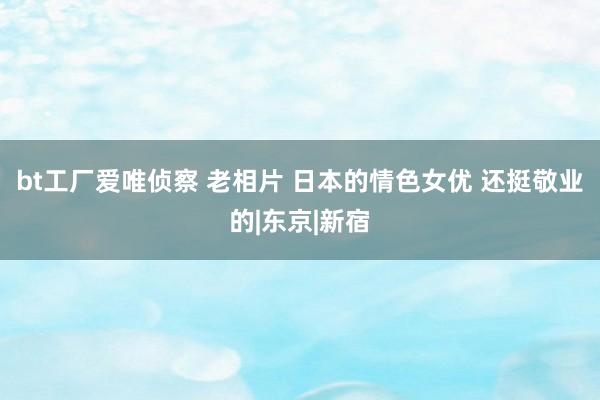 bt工厂爱唯侦察 老相片 日本的情色女优 还挺敬业的|东京|新宿